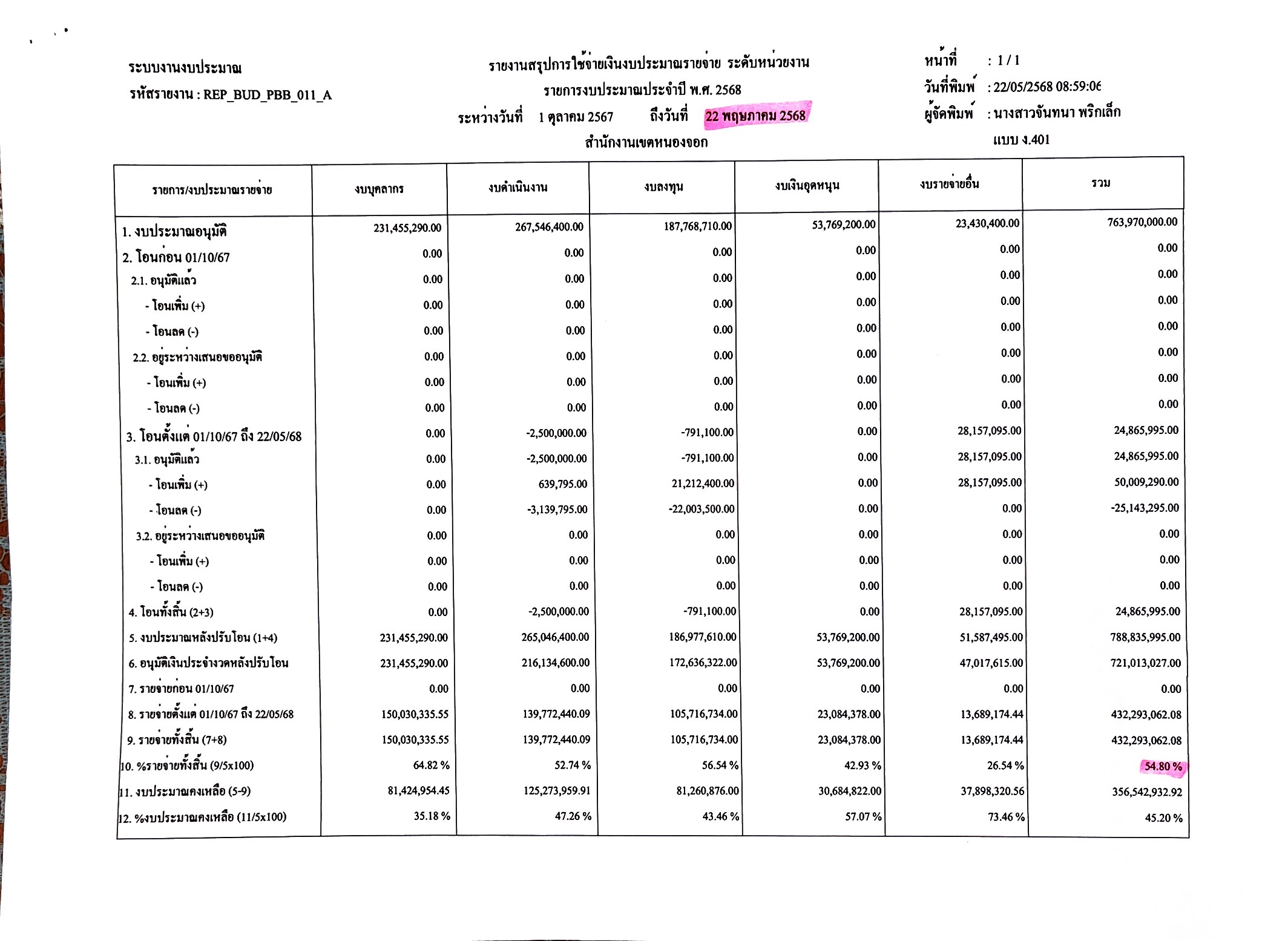 ระบบงานงบประมาณ
รหัสรายงาน : REP_BUD_PBB_011_A

รายงานสรุปการใช้จ่ายเงินงบประมาณรายจ่าย ระดับหน่วยงาน
รายการงบประมาณประจำปี พ.ศ. 2568
ระหว่างวันที่ 1 ตุลาคม 2567 ถึงวันที่ 22 พฤษภาคม 2568
สำนักงานเขตหนองจอก

หน้าที่ : 1 / 1
วันที่พิมพ์ : 22/05/2568 08:59:06
ผู้จัดพิมพ์ : นางสาวจันทนา พริกเล็ก
แบบ ง.401

| รายการ/งบประมาณรายจ่าย | งบบุคลากร | งบดำเนินงาน | งบลงทุน | งบเงินอุดหนุน | งบรายจ่ายอื่น | รวม |
|---|---|---|---|---|---|---|
| 1. งบประมาณอนุมัติ | 231,455,290.00 | 267,546,400.00 | 187,768,710.00 | 53,769,200.00 | 23,430,400.00 | 763,970,000.00 |
| 2. โอนก่อน 01/10/67 | 0.00 | 0.00 | 0.00 | 0.00 | 0.00 | 0.00 |
| 2.1. อนุมัติแล้ว | 0.00 | 0.00 | 0.00 | 0.00 | 0.00 | 0.00 |
| - โอนเพิ่ม (+) | 0.00 | 0.00 | 0.00 | 0.00 | 0.00 | 0.00 |
| - โอนลด (-) | 0.00 | 0.00 | 0.00 | 0.00 | 0.00 | 0.00 |
| 2.2. อยู่ระหว่างเสนอขออนุมัติ | 0.00 | 0.00 | 0.00 | 0.00 | 0.00 | 0.00 |
| - โอนเพิ่ม (+) | 0.00 | 0.00 | 0.00 | 0.00 | 0.00 | 0.00 |
| - โอนลด (-) | 0.00 | 0.00 | 0.00 | 0.00 | 0.00 | 0.00 |
| 3. โอนตั้งแต่ 01/10/67 ถึง 22/05/68 | 0.00 | -2,500,000.00 | -791,100.00 | 0.00 | 28,157,095.00 | 24,865,995.00 |
| 3.1. อนุมัติแล้ว | 0.00 | -2,500,000.00 | -791,100.00 | 0.00 | 28,157,095.00 | 24,865,995.00 |
| - โอนเพิ่ม (+) | 0.00 | 639,795.00 | 21,212,400.00 | 0.00 | 28,157,095.00 | 50,009,290.00 |
| - โอนลด (-) | 0.00 | -3,139,795.00 | -22,003,500.00 | 0.00 | 0.00 | -25,143,295.00 |
| 3.2. อยู่ระหว่างเสนอขออนุมัติ | 0.00 | 0.00 | 0.00 | 0.00 | 0.00 | 0.00 |
| - โอนเพิ่ม (+) | 0.00 | 0.00 | 0.00 | 0.00 | 0.00 | 0.00 |
| - โอนลด (-) | 0.00 | 0.00 | 0.00 | 0.00 | 0.00 | 0.00 |
| 4. โอนทั้งสิ้น (2+3) | 0.00 | -2,500,000.00 | -791,100.00 | 0.00 | 28,157,095.00 | 24,865,995.00 |
| 5. งบประมาณหลังปรับโอน (1+4) | 231,455,290.00 | 265,046,400.00 | 186,977,610.00 | 53,769,200.00 | 51,587,495.00 | 788,835,995.00 |
| 6. อนุมัติเงินประจำงวดหลังปรับโอน | 231,455,290.00 | 216,134,600.00 | 172,636,322.00 | 53,769,200.00 | 47,017,615.00 | 721,013,027.00 |
| 7. รายจ่ายก่อน 01/10/67 | 0.00 | 0.00 | 0.00 | 0.00 | 0.00 | 0.00 |
| 8. รายจ่ายตั้งแต่ 01/10/67 ถึง 22/05/68 | 150,030,335.55 | 139,772,440.09 | 105,716,734.00 | 23,084,378.00 | 13,689,174.44 | 432,293,062.08 |
| 9. รายจ่ายทั้งสิ้น (7+8) | 150,030,335.55 | 139,772,440.09 | 105,716,734.00 | 23,084,378.00 | 13,689,174.44 | 432,293,062.08 |
| 10. %รายจ่ายทั้งสิ้น (9/5x100) | 64.82 % | 52.74 % | 56.54 % | 42.93 % | 26.54 % | 54.80 % |
| 11. งบประมาณคงเหลือ (5-9) | 81,424,954.45 | 125,273,959.91 | 81,260,876.00 | 30,684,822.00 | 37,898,320.56 | 356,542,932.92 |
| 12. %งบประมาณคงเหลือ (11/5x100) | 35.18 % | 47.26 % | 43.46 % | 57.07 % | 73.46 % | 45.20 % |